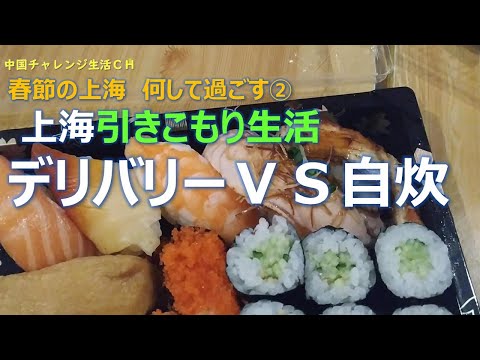 中国チャレンジ生活ＣＨ
春節の上海　何して過ごす②
上海引きこもり生活
デリバリーＶＳ自炊